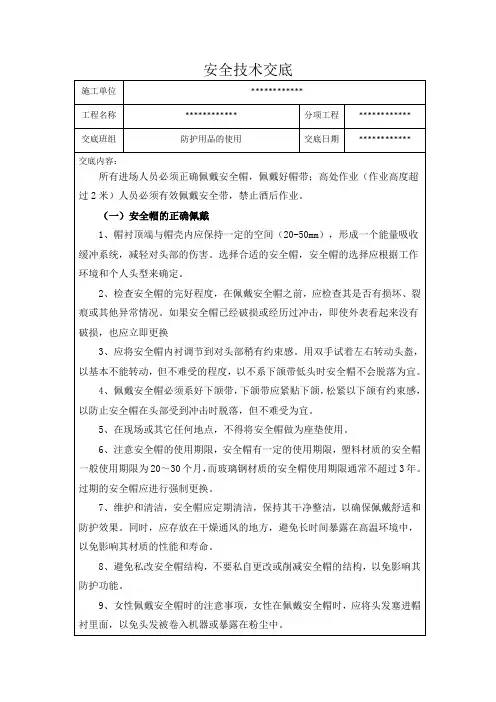 安全技术交底

| 施工单位 | ************ | | |
|---|---|---|---|
| 工程名称 | ************ | 分项工程 | ************ |
| 交底班组 | 防护用品的使用 | 交底日期 | ************ |

交底内容：

所有进场人员必须正确佩戴安全帽，佩戴好帽带；高处作业（作业高度超过2米）人员必须有效佩戴安全带，禁止酒后作业。

（一）安全帽的正确佩戴

1、帽衬顶端与帽壳内应保持一定的空间（20-50mm），形成一个能量吸收缓冲系统，减轻对头部的伤害。选择合适的安全帽，安全帽的选择应根据工作环境和个人头型来确定。

2、检查安全帽的完好程度，在佩戴安全帽之前，应检查其是否有损坏、裂痕或其他异常情况。如果安全帽已经破损或经历过冲击，即使外表看起来没有破损，也应立即更换

3、应将安全帽内衬调节到对头部稍有约束感，用双手试着左右转动头盔，以基本不能转动，但不难受的程度，以不系下颌带低头时安全帽不会脱落为宜。

4、佩戴安全帽必须系好下颌带，下颌带应紧贴下颌，松紧以下颌有约束感，以防止安全帽在头部受到冲击时脱落，但不难受为宜。

5、在现场或其它任何地点，不得将安全帽做为座垫使用。

6、注意安全帽的使用期限，安全帽有一定的使用期限，塑料材质的安全帽一般使用期限为20～30个月，而玻璃钢材质的安全帽使用期限通常不超过3年。过期的安全帽应进行强制更换。

7、维护和清洁，安全帽应定期清洁，保持其干净整洁，以确保佩戴舒适和防护效果。同时，应存放在干燥通风的地方，避免长时间暴露在高温环境中，以免影响其材质的性能和寿命。

8、避免私改安全帽结构，不要私自更改或削减安全帽的结构，以免影响其防护功能。

9、女性佩戴安全帽时的注意事项，女性在佩戴安全帽时，应将头发塞进帽衬里面，以免头发被卷入机器或暴露在粉尘中。